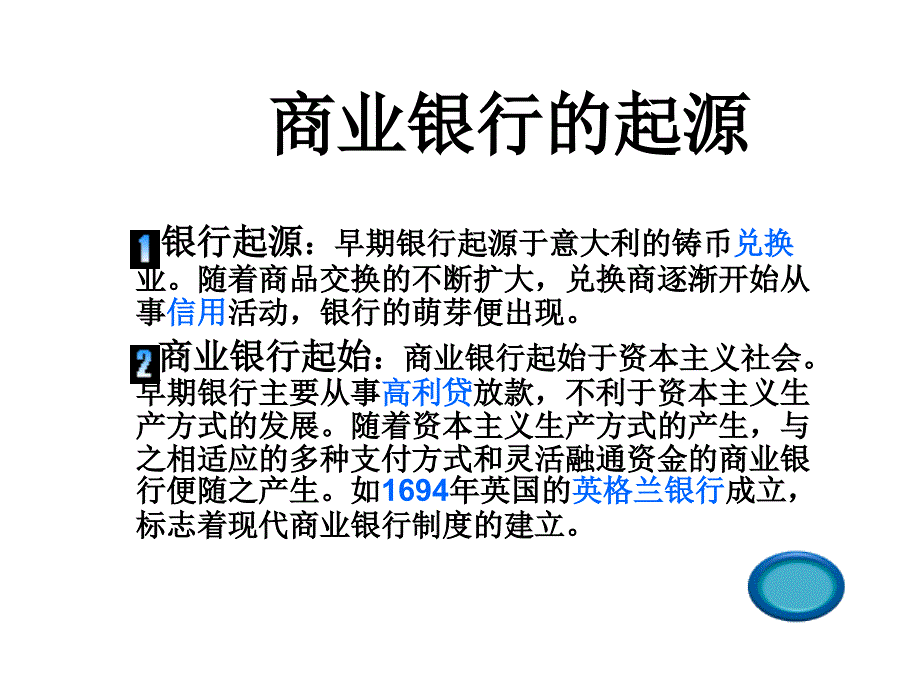 商业银行的起源

1 银行起源：早期银行起源于意大利的铸币兑换业。随着商品交换的不断扩大，兑换商逐渐开始从事信用活动，银行的萌芽便出现。

2 商业银行起始：商业银行起始于资本主义社会。早期银行主要从事高利贷放款，不利于资本主义生产方式的发展。随着资本主义生产方式的产生，与之相适应的多种支付方式和灵活融通资金的商业银行便随之产生。如1694年英国的英格兰银行成立，标志着现代商业银行制度的建立。